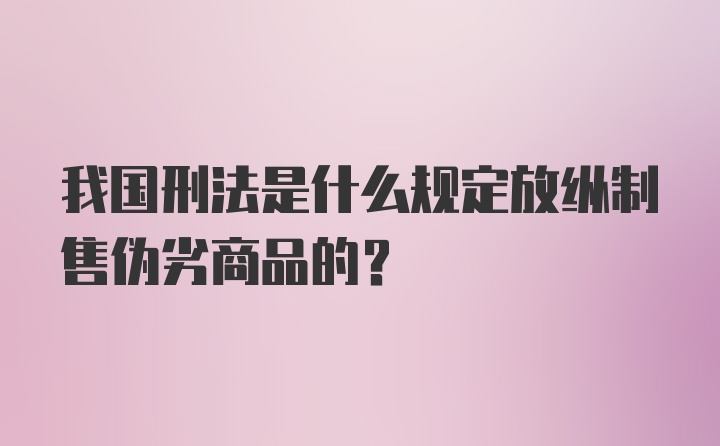 我国刑法是什么规定放纵制售伪劣商品的？